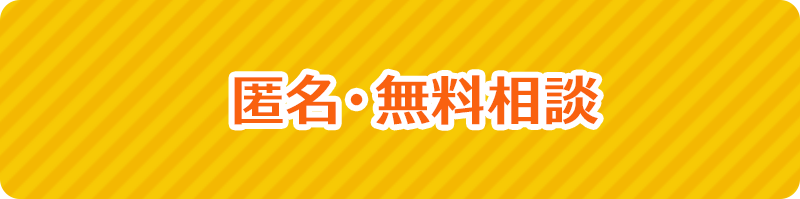 匿名・無料相談